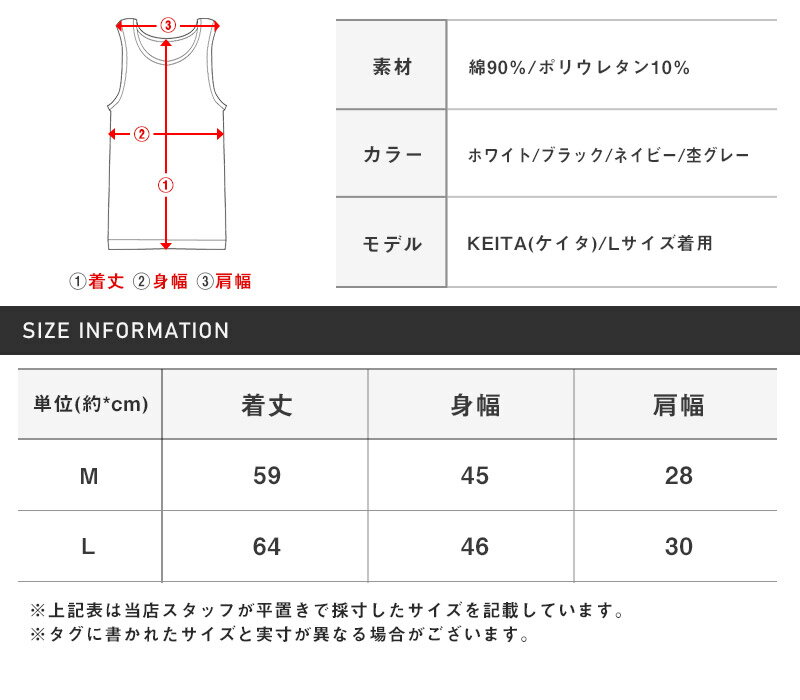 ③

②

①

①着丈 ②身幅 ③肩幅

| 素材 | 綿90%/ポリウレタン10% |
|---|---|
| カラー | ホワイト/ブラック/ネイビー/杢グレー |
| モデル | KEITA(ケイタ)/Lサイズ着用 |

SIZE INFORMATION

| 単位(約*cm) | 着丈 | 身幅 | 肩幅 |
|---|---|---|---|
| M | 59 | 45 | 28 |
| L | 64 | 46 | 30 |

※上記表は当店スタッフが平置きで採寸したサイズを記載しています。
※タグに書かれたサイズと実寸が異なる場合がございます。